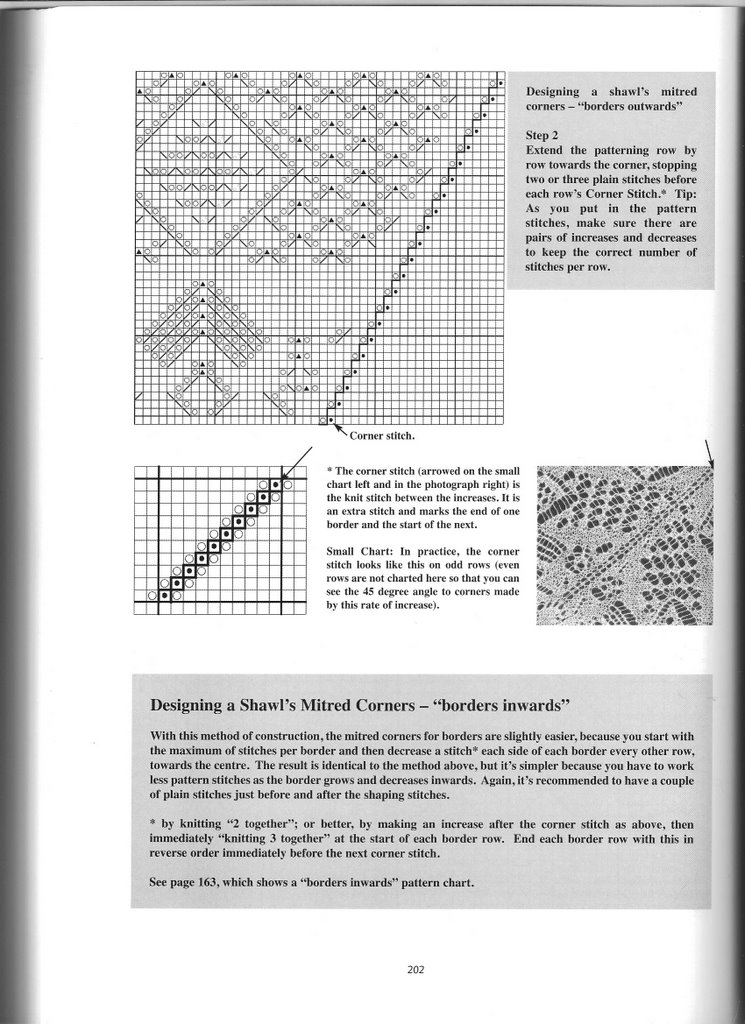 Designing a shawl's mitred corners – "borders outwards"

Step 2
Extend the patterning row by row towards the corner, stopping two or three plain stitches before each row's Corner Stitch.* Tip: As you put in the pattern stitches, make sure there are pairs of increases and decreases to keep the correct number of stitches per row.

Corner stitch.

* The corner stitch (arrowed on the small chart left and in the photograph right) is the knit stitch between the increases. It is an extra stitch and marks the end of one border and the start of the next.

Small Chart: In practice, the corner stitch looks like this on odd rows (even rows are not charted here so that you can see the 45 degree angle to corners made by this rate of increase).

Designing a Shawl's Mitred Corners – "borders inwards"

With this method of construction, the mitred corners for borders are slightly easier, because you start with the maximum of stitches per border and then decrease a stitch* each side of each border every other row, towards the centre. The result is identical to the method above, but it's simpler because you have to work less pattern stitches as the border grows and decreases inwards. Again, it's recommended to have a couple of plain stitches just before and after the shaping stitches.

* by knitting "2 together"; or better, by making an increase after the corner stitch as above, then immediately "knitting 3 together" at the start of each border row. End each border row with this in reverse order immediately before the next corner stitch.

See page 163, which shows a "borders inwards" pattern chart.

202